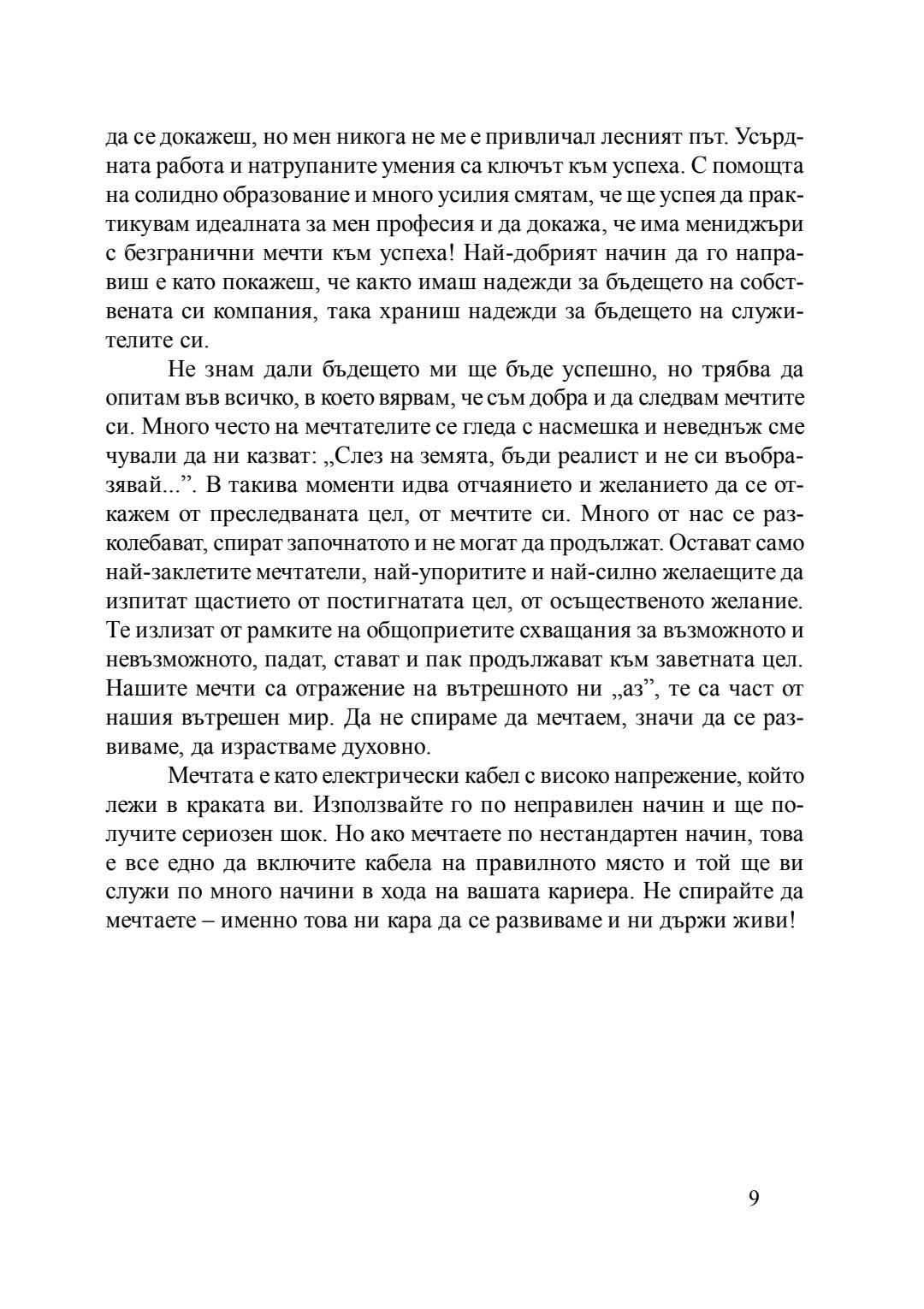 да се докажеш, но мен никога не ме е привличал лесният път. Усърдната работа и натрупаните умения са ключът към успеха. С помощта на солидно образование и много усилия смятам, че ще успея да практикувам идеалната за мен професия и да докажа, че има мениджъри с безгранични мечти към успеха! Най-добрият начин да го направиш е като покажеш, че както имаш надежди за бъдещето на собствената си компания, така храниш надежди за бъдещето на служителите си.

Не знам дали бъдещето ми ще бъде успешно, но трябва да опитам във всичко, в което вярвам, че съм добра и да следвам мечтите си. Много често на мечтателите се гледа с насмешка и неведнъж сме чували да ни казват: „Слез на земята, бъди реалист и не си въобразявай...”. В такива моменти идва отчаянието и желанието да се откажем от преследваната цел, от мечтите си. Много от нас се разколебават, спират започнатото и не могат да продължат. Остават само най-заклетите мечтатели, най-упоритите и най-силно желаещите да изпитат щастието от постигнатата цел, от осъщественото желание. Те излизат от рамките на общоприетите схващания за възможното и невъзможното, падат, стават и пак продължават към заветната цел. Нашите мечти са отражение на вътрешното ни „аз”, те са част от нашия вътрешен мир. Да не спираме да мечтаем, значи да се развиваме, да израстваме духовно.

Мечтата е като електрически кабел с високо напрежение, който лежи в краката ви. Използвайте го по неправилен начин и ще получите сериозен шок. Но ако мечтаете по нестандартен начин, това е все едно да включите кабела на правилното място и той ще ви служи по много начини в хода на вашата кариера. Не спирайте да мечтаете – именно това ни кара да се развиваме и ни държи живи!

9